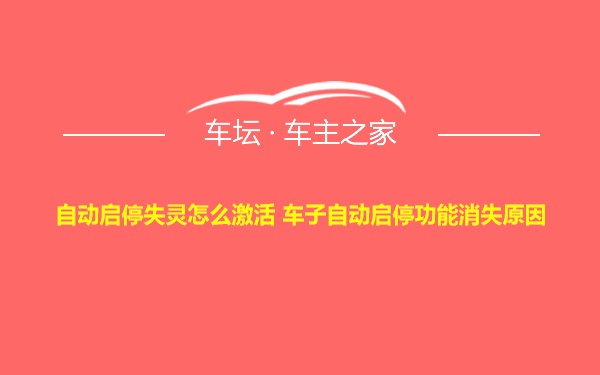 车坛 · 车主之家

自动启停失灵怎么激活 车子自动启停功能消失原因